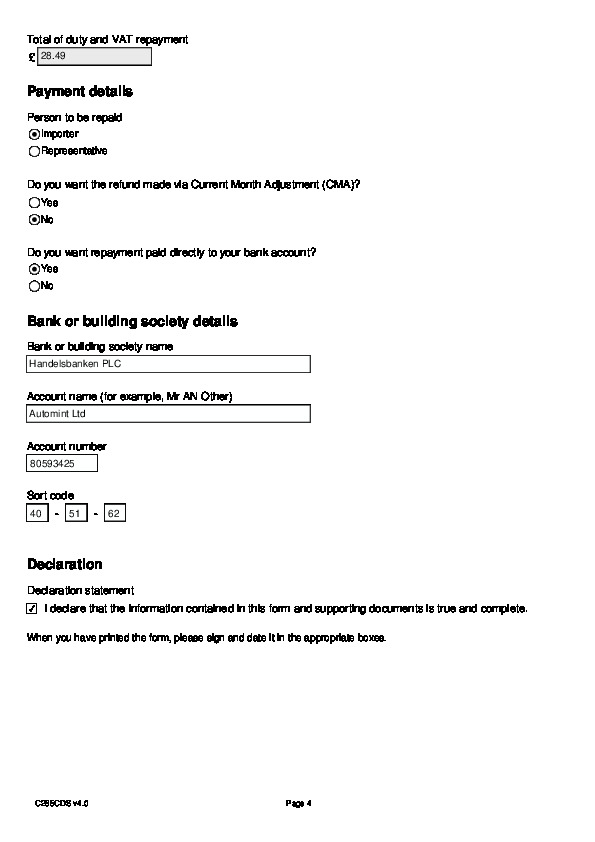 Total of duty and VAT repayment
£ 28.49

Payment details

Person to be repaid
Importer
Representative

Do you want the refund made via Current Month Adjustment (CMA)?
Yes
No

Do you want repayment paid directly to your bank account?
Yes
No

Bank or building society details

Bank or building society name
Handelsbanken PLC

Account name (for example, Mr AN Other)
Automint Ltd

Account number
80593425

Sort code
40 - 51 - 62

Declaration

Declaration statement
I declare that the information contained in this form and supporting documents is true and complete.

When you have printed the form, please sign and date it in the appropriate boxes.

C285CDS v4.0 Page 4